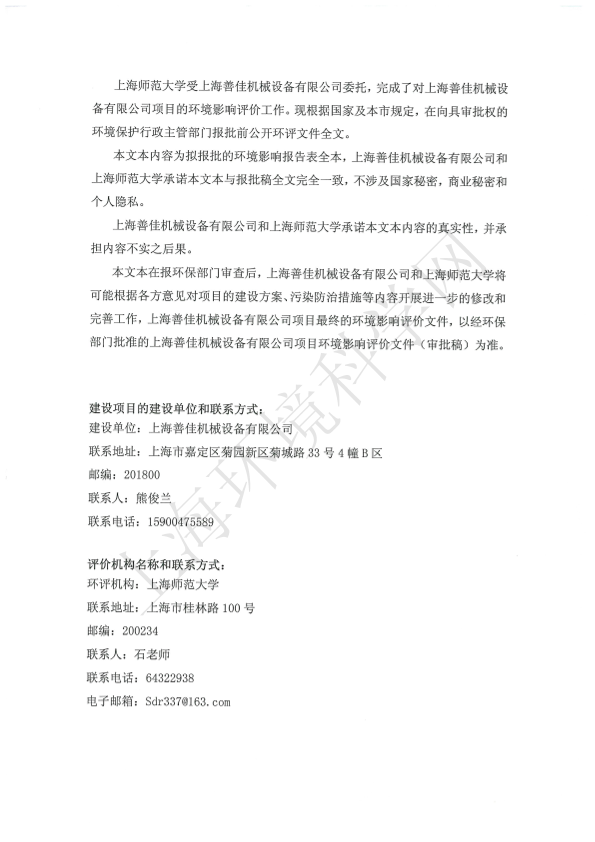 上海师范大学受上海善佳机械设备有限公司委托，完成了对上海善佳机械设备有限公司项目的环境影响评价工作。现根据国家及本市规定，在向具审批权的环境保护行政主管部门报批前公开环评文件全文。

本文本内容为拟报批的环境影响报告表全本，上海善佳机械设备有限公司和上海师范大学承诺本文本与报批稿全文完全一致，不涉及国家秘密，商业秘密和个人隐私。

上海善佳机械设备有限公司和上海师范大学承诺本文本内容的真实性，并承担内容不实之后果。

本文本在报环保部门审查后，上海善佳机械设备有限公司和上海师范大学将可能根据各方意见对项目的建设方案、污染防治措施等内容开展进一步的修改和完善工作，上海善佳机械设备有限公司项目最终的环境影响评价文件，以经环保部门批准的上海善佳机械设备有限公司项目环境影响评价文件（审批稿）为准。

建设项目的建设单位和联系方式：
建设单位：上海善佳机械设备有限公司
联系地址：上海市嘉定区菊园新区菊城路 33 号 4 幢 B 区
邮编：201800
联系人：熊俊兰
联系电话：15900475589

评价机构名称和联系方式：
环评机构：上海师范大学
联系地址：上海市桂林路 100 号
邮编：200234
联系人：石老师
联系电话：64322938
电子邮箱：Sdr337@163.com

上海环境科学网